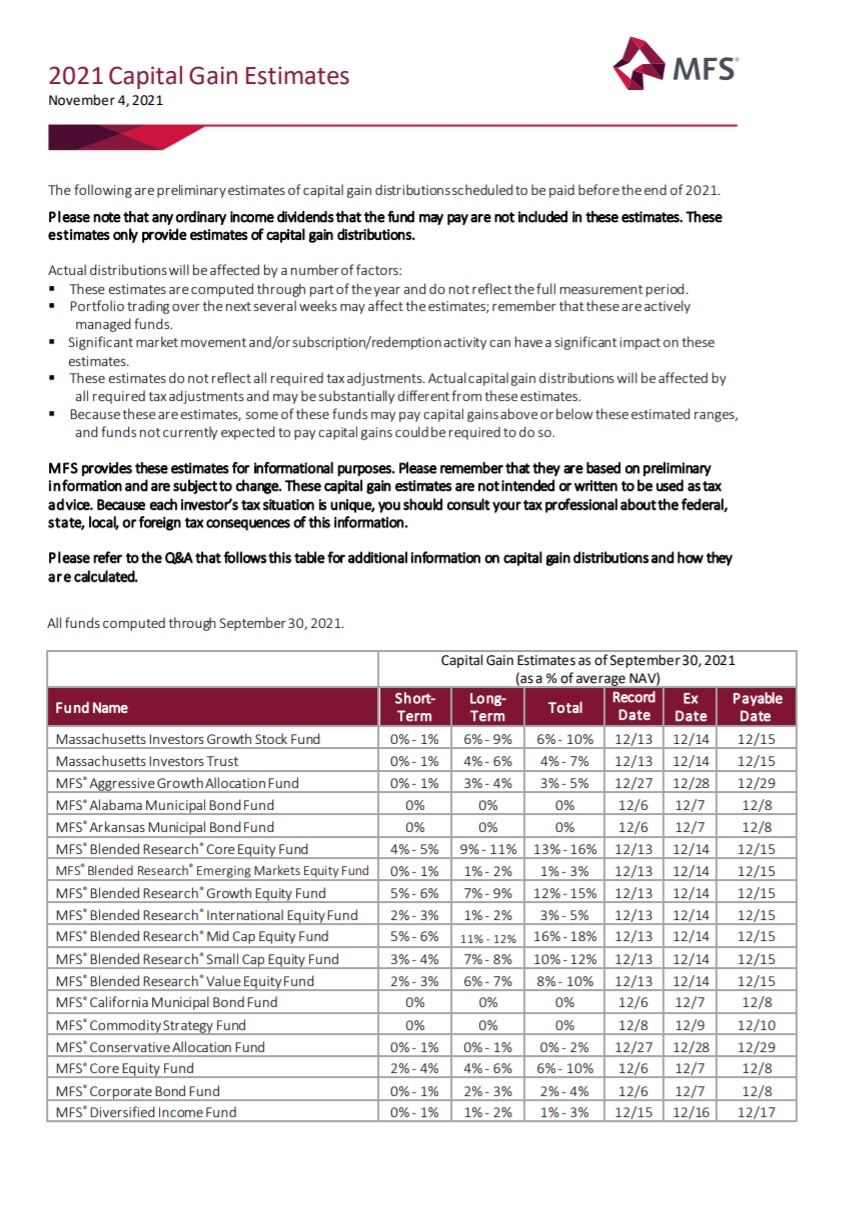 2021 Capital Gain Estimates
November 4, 2021

MFS®

The following are preliminary estimates of capital gain distributions scheduled to be paid before the end of 2021.

Please note that any ordinary income dividends that the fund may pay are not included in these estimates. These estimates only provide estimates of capital gain distributions.

Actual distributions will be affected by a number of factors:
▪ These estimates are computed through part of the year and do not reflect the full measurement period.
▪ Portfolio trading over the next several weeks may affect the estimates; remember that these are actively managed funds.
▪ Significant market movement and/or subscription/redemption activity can have a significant impact on these estimates.
▪ These estimates do not reflect all required tax adjustments. Actual capital gain distributions will be affected by all required tax adjustments and may be substantially different from these estimates.
▪ Because these are estimates, some of these funds may pay capital gains above or below these estimated ranges, and funds not currently expected to pay capital gains could be required to do so.

MFS provides these estimates for informational purposes. Please remember that they are based on preliminary information and are subject to change. These capital gain estimates are not intended or written to be used as tax advice. Because each investor's tax situation is unique, you should consult your tax professional about the federal, state, local, or foreign tax consequences of this information.

Please refer to the Q&A that follows this table for additional information on capital gain distributions and how they are calculated.

All funds computed through September 30, 2021.

| | Capital Gain Estimates as of September 30, 2021 (as a % of average NAV) | | | | | |
|---|---|---|---|---|---|---|
| Fund Name | Short-Term | Long-Term | Total | Record Date | Ex Date | Payable Date |
| Massachusetts Investors Growth Stock Fund | 0% - 1% | 6% - 9% | 6% - 10% | 12/13 | 12/14 | 12/15 |
| Massachusetts Investors Trust | 0% - 1% | 4% - 6% | 4% - 7% | 12/13 | 12/14 | 12/15 |
| MFS® Aggressive Growth Allocation Fund | 0% - 1% | 3% - 4% | 3% - 5% | 12/27 | 12/28 | 12/29 |
| MFS® Alabama Municipal Bond Fund | 0% | 0% | 0% | 12/6 | 12/7 | 12/8 |
| MFS® Arkansas Municipal Bond Fund | 0% | 0% | 0% | 12/6 | 12/7 | 12/8 |
| MFS® Blended Research® Core Equity Fund | 4% - 5% | 9% - 11% | 13% - 16% | 12/13 | 12/14 | 12/15 |
| MFS® Blended Research® Emerging Markets Equity Fund | 0% - 1% | 1% - 2% | 1% - 3% | 12/13 | 12/14 | 12/15 |
| MFS® Blended Research® Growth Equity Fund | 5% - 6% | 7% - 9% | 12% - 15% | 12/13 | 12/14 | 12/15 |
| MFS® Blended Research® International Equity Fund | 2% - 3% | 1% - 2% | 3% - 5% | 12/13 | 12/14 | 12/15 |
| MFS® Blended Research® Mid Cap Equity Fund | 5% - 6% | 11% - 12% | 16% - 18% | 12/13 | 12/14 | 12/15 |
| MFS® Blended Research® Small Cap Equity Fund | 3% - 4% | 7% - 8% | 10% - 12% | 12/13 | 12/14 | 12/15 |
| MFS® Blended Research® Value Equity Fund | 2% - 3% | 6% - 7% | 8% - 10% | 12/13 | 12/14 | 12/15 |
| MFS® California Municipal Bond Fund | 0% | 0% | 0% | 12/6 | 12/7 | 12/8 |
| MFS® Commodity Strategy Fund | 0% | 0% | 0% | 12/8 | 12/9 | 12/10 |
| MFS® Conservative Allocation Fund | 0% - 1% | 0% - 1% | 0% - 2% | 12/27 | 12/28 | 12/29 |
| MFS® Core Equity Fund | 2% - 4% | 4% - 6% | 6% - 10% | 12/6 | 12/7 | 12/8 |
| MFS® Corporate Bond Fund | 0% - 1% | 2% - 3% | 2% - 4% | 12/6 | 12/7 | 12/8 |
| MFS® Diversified Income Fund | 0% - 1% | 1% - 2% | 1% - 3% | 12/15 | 12/16 | 12/17 |